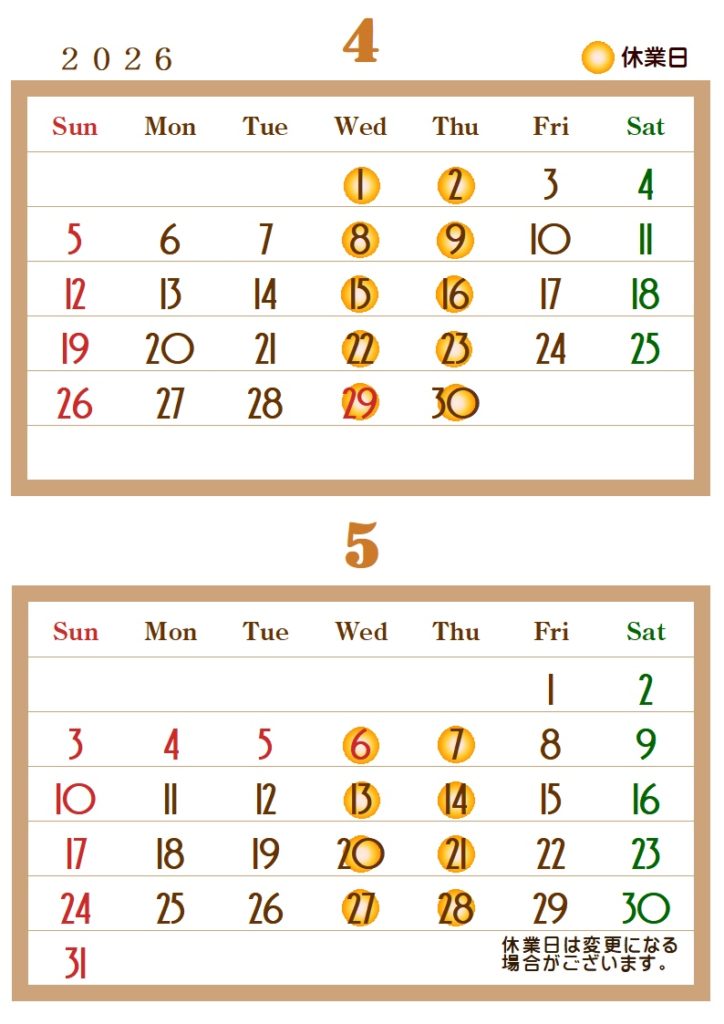 2026

4

休業日

| Sun | Mon | Tue | Wed | Thu | Fri | Sat |
|---|---|---|---|---|---|---|
| | | | 1 | 2 | 3 | 4 |
| 5 | 6 | 7 | 8 | 9 | 10 | 11 |
| 12 | 13 | 14 | 15 | 16 | 17 | 18 |
| 19 | 20 | 21 | 22 | 23 | 24 | 25 |
| 26 | 27 | 28 | 29 | 30 | | |

5

| Sun | Mon | Tue | Wed | Thu | Fri | Sat |
|---|---|---|---|---|---|---|
| | | | | | 1 | 2 |
| 3 | 4 | 5 | 6 | 7 | 8 | 9 |
| 10 | 11 | 12 | 13 | 14 | 15 | 16 |
| 17 | 18 | 19 | 20 | 21 | 22 | 23 |
| 24 | 25 | 26 | 27 | 28 | 29 | 30 |
| 31 | | | | | | |

休業日は変更になる場合がございます。